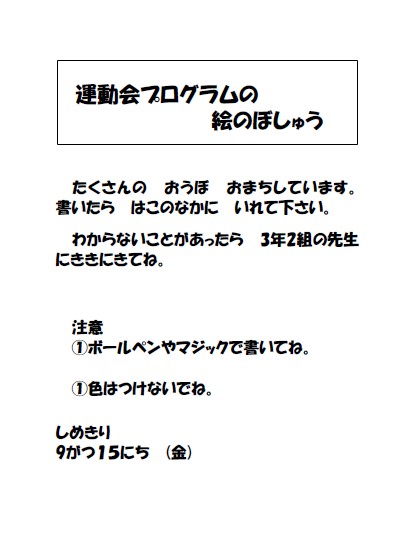 運動会プログラムの
絵のぼしゅう

たくさんの おうぼ おまちしています。書いたら はこのなかに いれて下さい。

わからないことがあったら 3年2組の先生にききにきてね。

注意
①ボールペンやマジックで書いてね。

①色はつけないでね。

しめきり
9がつ15にち （金）